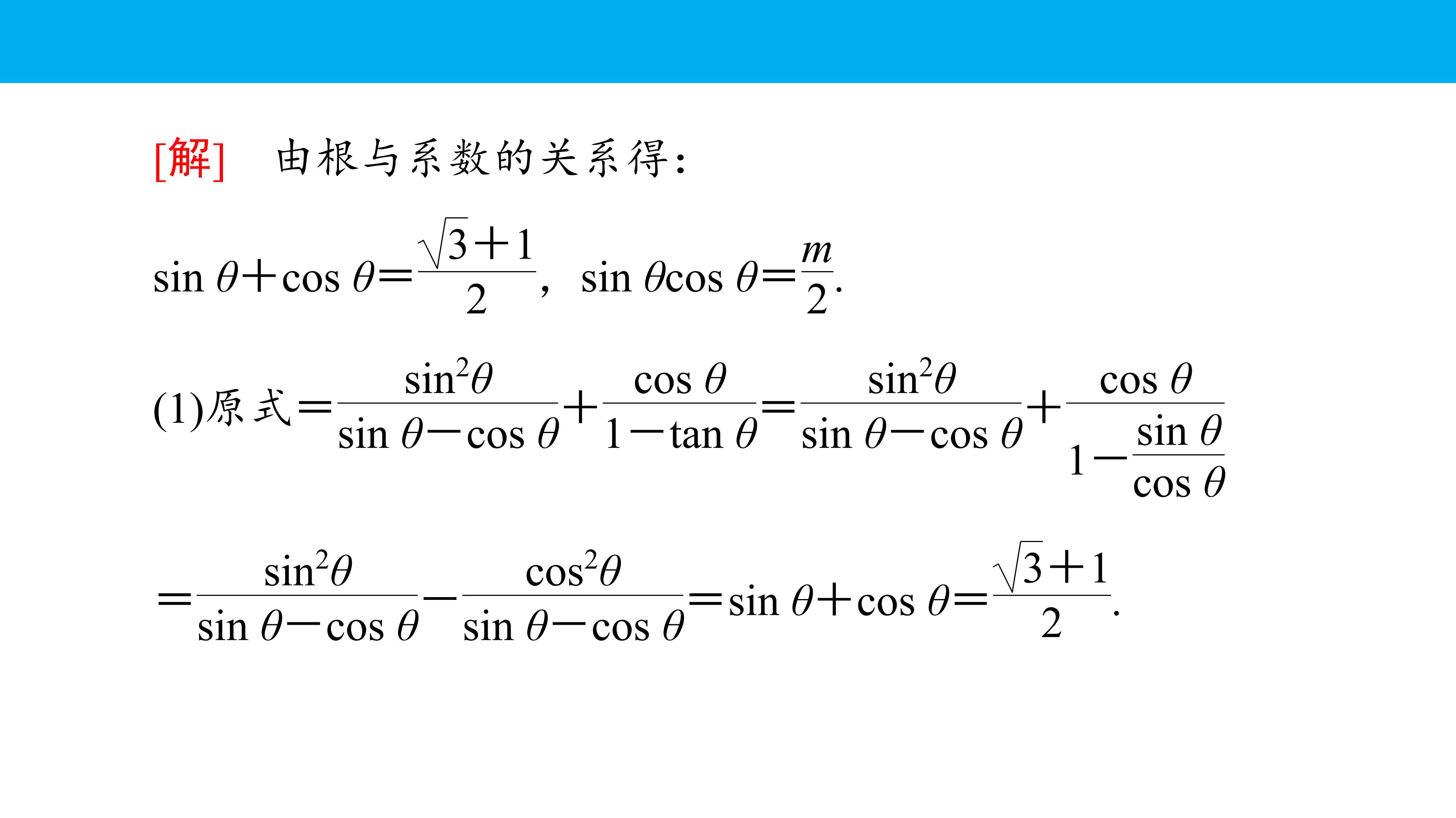 [解] 由根与系数的关系得:

$\sin\theta+\cos\theta=\frac{\sqrt{3}+1}{2}$，$\sin\theta\cos\theta=\frac{m}{2}$.

(1)原式$=\frac{\sin^2\theta}{\sin\theta-\cos\theta}+\frac{\cos\theta}{1-\tan\theta}=\frac{\sin^2\theta}{\sin\theta-\cos\theta}+\frac{\cos\theta}{1-\frac{\sin\theta}{\cos\theta}}$

$=\frac{\sin^2\theta}{\sin\theta-\cos\theta}-\frac{\cos^2\theta}{\sin\theta-\cos\theta}=\sin\theta+\cos\theta=\frac{\sqrt{3}+1}{2}$.